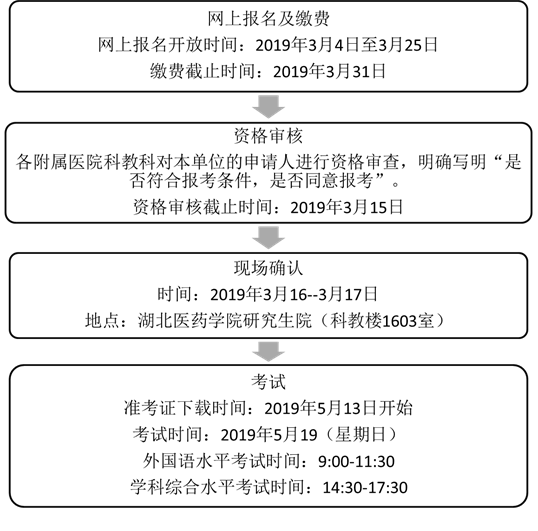 网上报名及缴费
网上报名开放时间：2019年3月4日至3月25日
缴费截止时间：2019年3月31日

资格审核
各附属医院科教科对本单位的申请人进行资格审查，明确写明“是否符合报考条件，是否同意报考”。
资格审核截止时间：2019年3月15日

现场确认
时间：2019年3月16--3月17日
地点：湖北医药学院研究生院（科教楼1603室）

考试
准考证下载时间：2019年5月13日开始
考试时间：2019年5月19（星期日）
外国语水平考试时间：9:00-11:30
学科综合水平考试时间：14:30-17:30